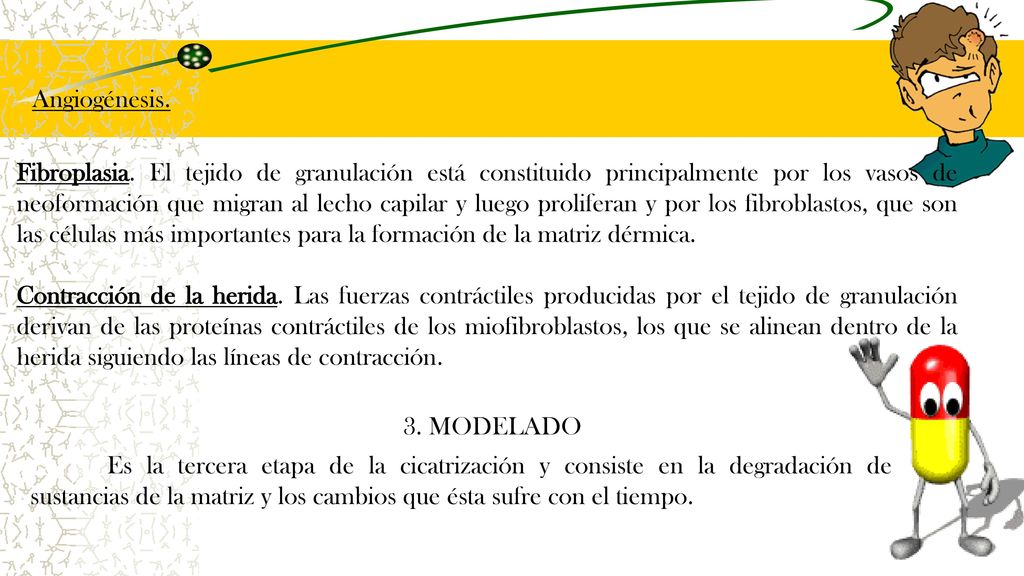 Angiogénesis.

Fibroplasia. El tejido de granulación está constituido principalmente por los vasos de neoformación que migran al lecho capilar y luego proliferan y por los fibroblastos, que son las células más importantes para la formación de la matriz dérmica.

Contracción de la herida. Las fuerzas contráctiles producidas por el tejido de granulación derivan de las proteínas contráctiles de los miofibroblastos, los que se alinean dentro de la herida siguiendo las líneas de contracción.

3. MODELADO

Es la tercera etapa de la cicatrización y consiste en la degradación de sustancias de la matriz y los cambios que ésta sufre con el tiempo.